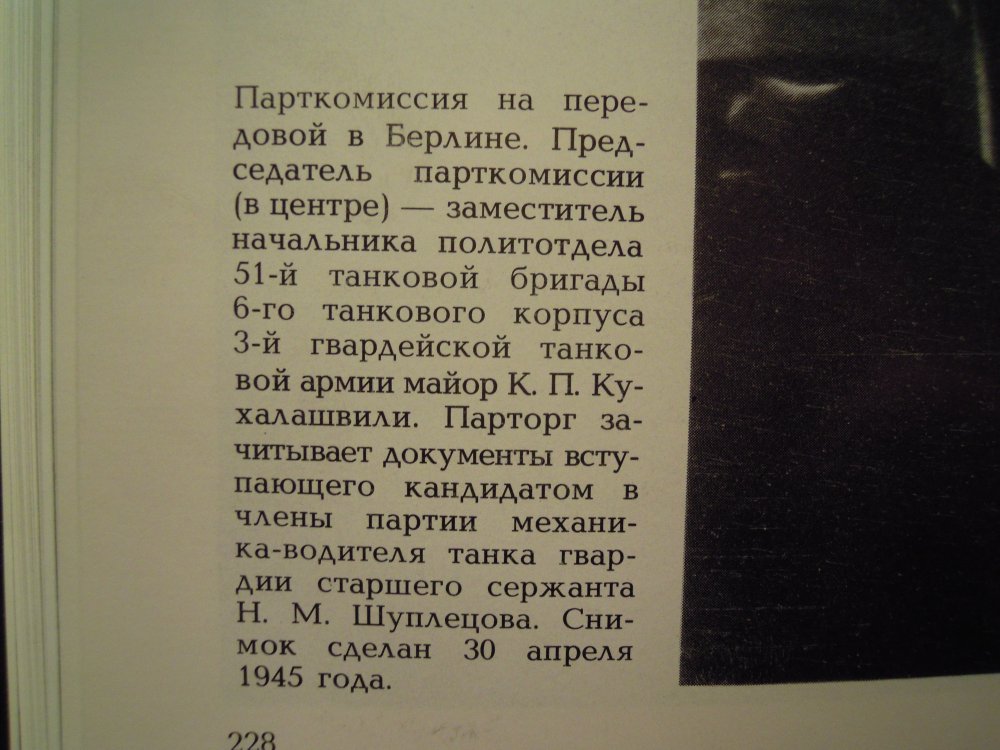 Парткомиссия на передовой в Берлине. Председатель парткомиссии (в центре) — заместитель начальника политотдела 51-й танковой бригады 6-го танкового корпуса 3-й гвардейской танковой армии майор К. П. Кухалашвили. Парторг зачитывает документы вступающего кандидатом в члены партии механика-водителя танка гвардии старшего сержанта Н. М. Шуплецова. Снимок сделан 30 апреля 1945 года.

228